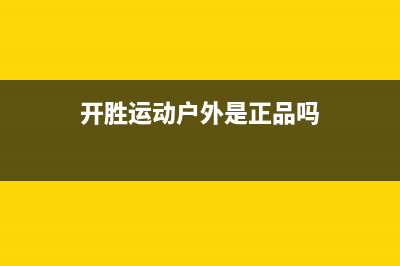 开胜运动户外是正品吗